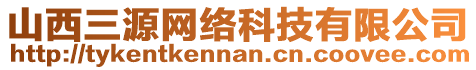 山西三源网络科技有限公司
http://tykentkennan.cn.coovee.com